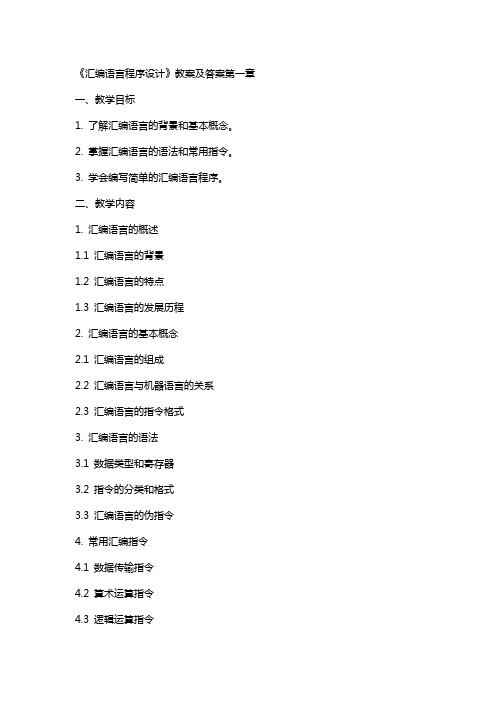 《汇编语言程序设计》教案及答案第一章

一、教学目标

1. 了解汇编语言的背景和基本概念。

2. 掌握汇编语言的语法和常用指令。

3. 学会编写简单的汇编语言程序。

二、教学内容

1. 汇编语言的概述

1.1 汇编语言的背景

1.2 汇编语言的特点

1.3 汇编语言的发展历程

2. 汇编语言的基本概念

2.1 汇编语言的组成

2.2 汇编语言与机器语言的关系

2.3 汇编语言的指令格式

3. 汇编语言的语法

3.1 数据类型和寄存器

3.2 指令的分类和格式

3.3 汇编语言的伪指令

4. 常用汇编指令

4.1 数据传输指令

4.2 算术运算指令

4.3 逻辑运算指令